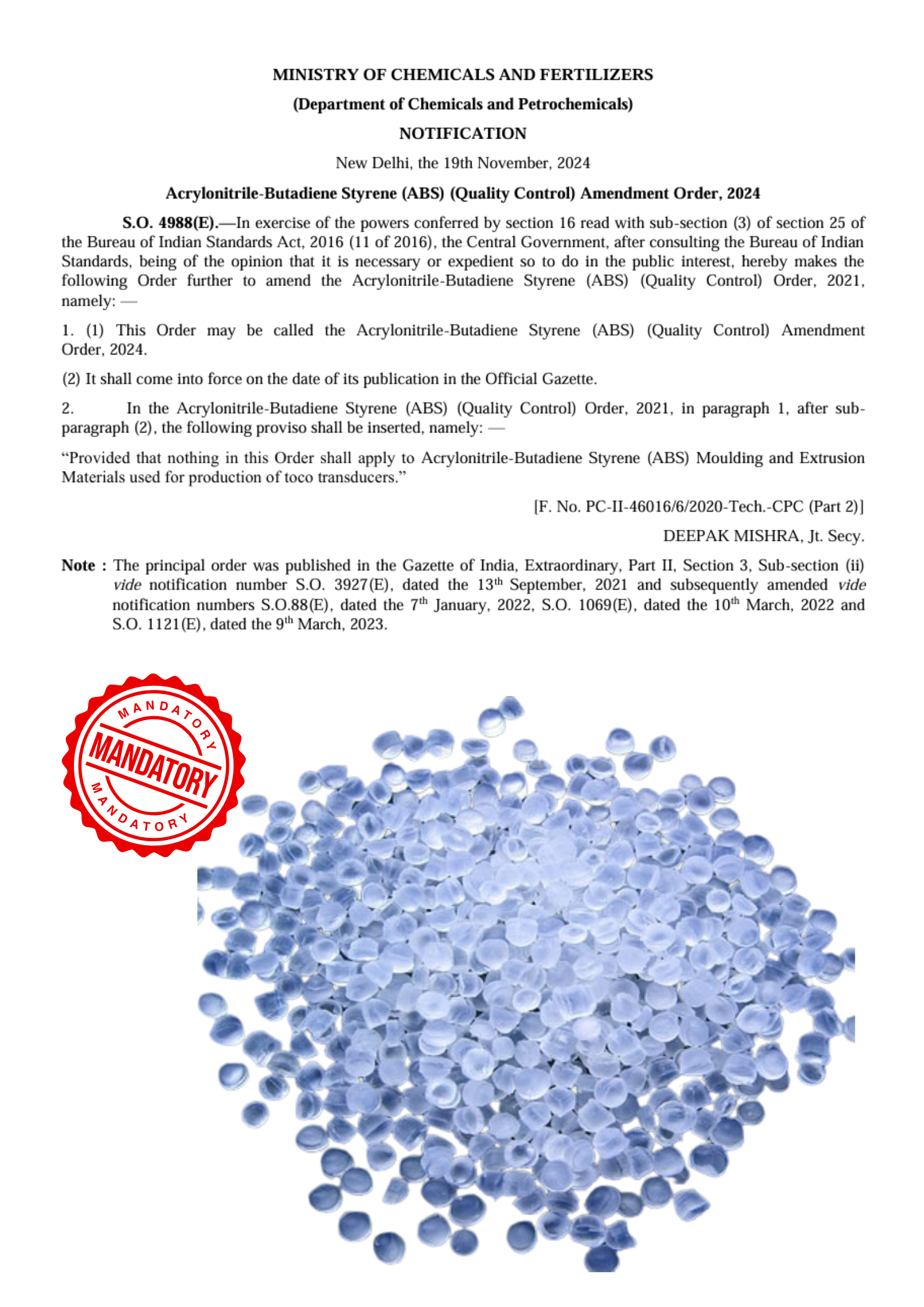 MINISTRY OF CHEMICALS AND FERTILIZERS

(Department of Chemicals and Petrochemicals)

NOTIFICATION

New Delhi, the 19th November, 2024

Acrylonitrile-Butadiene Styrene (ABS) (Quality Control) Amendment Order, 2024

S.O. 4988(E).—In exercise of the powers conferred by section 16 read with sub-section (3) of section 25 of the Bureau of Indian Standards Act, 2016 (11 of 2016), the Central Government, after consulting the Bureau of Indian Standards, being of the opinion that it is necessary or expedient so to do in the public interest, hereby makes the following Order further to amend the Acrylonitrile-Butadiene Styrene (ABS) (Quality Control) Order, 2021, namely: —

1. (1) This Order may be called the Acrylonitrile-Butadiene Styrene (ABS) (Quality Control) Amendment Order, 2024.

(2) It shall come into force on the date of its publication in the Official Gazette.

2. In the Acrylonitrile-Butadiene Styrene (ABS) (Quality Control) Order, 2021, in paragraph 1, after sub-paragraph (2), the following proviso shall be inserted, namely: —

“Provided that nothing in this Order shall apply to Acrylonitrile-Butadiene Styrene (ABS) Moulding and Extrusion Materials used for production of toco transducers.”

[F. No. PC-II-46016/6/2020-Tech.-CPC (Part 2)]

DEEPAK MISHRA, Jt. Secy.

Note : The principal order was published in the Gazette of India, Extraordinary, Part II, Section 3, Sub-section (ii) vide notification number S.O. 3927(E), dated the 13$^{th}$ September, 2021 and subsequently amended vide notification numbers S.O.88(E), dated the 7$^{th}$ January, 2022, S.O. 1069(E), dated the 10$^{th}$ March, 2022 and S.O. 1121(E), dated the 9$^{th}$ March, 2023.

MANDATORY
MANDATORY
MANDATORY